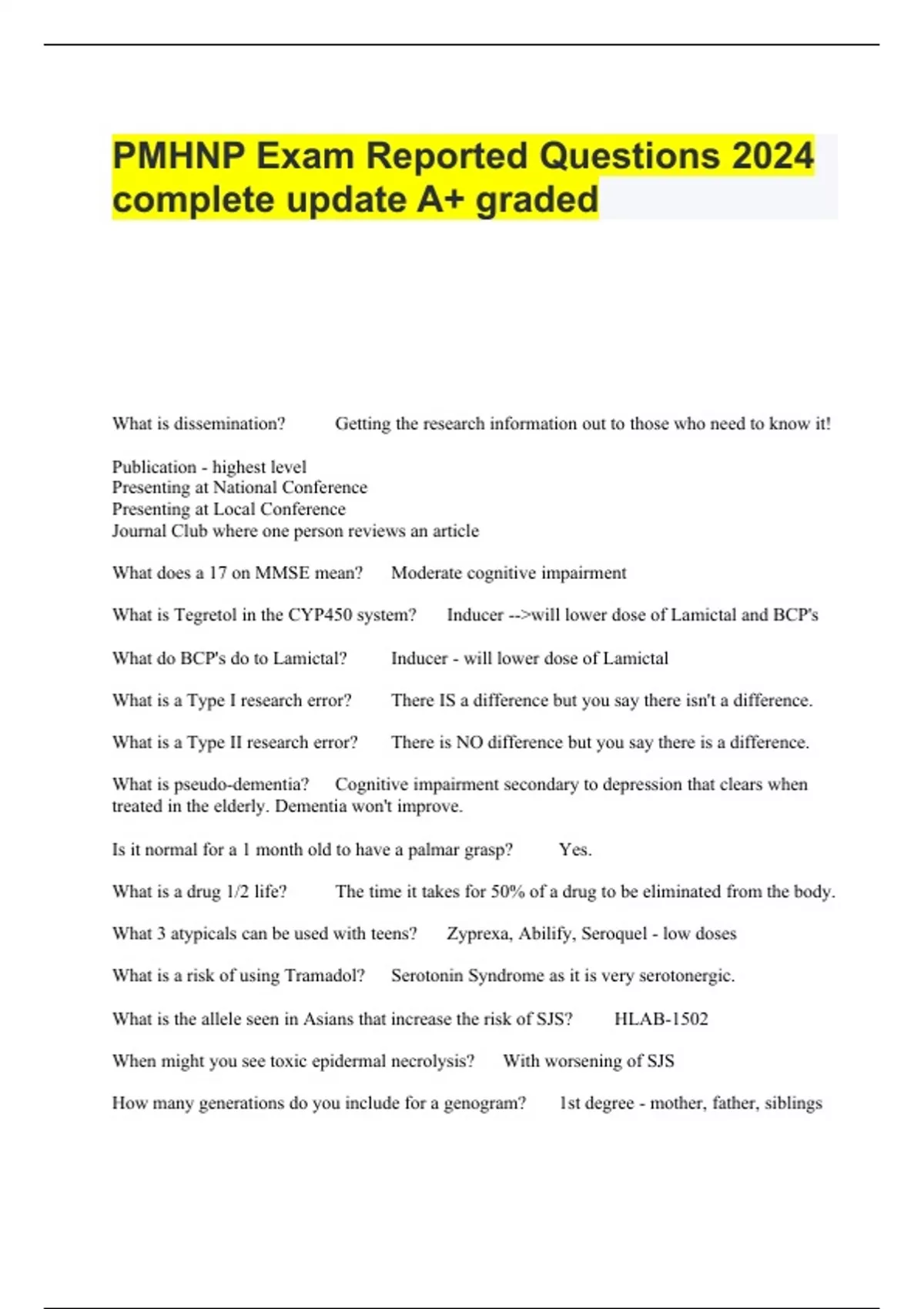 PMHNP Exam Reported Questions 2024 complete update A+ graded

What is dissemination? Getting the research information out to those who need to know it!

Publication - highest level
Presenting at National Conference
Presenting at Local Conference
Journal Club where one person reviews an article

What does a 17 on MMSE mean? Moderate cognitive impairment

What is Tegretol in the CYP450 system? Inducer -->will lower dose of Lamictal and BCP's

What do BCP's do to Lamictal? Inducer - will lower dose of Lamictal

What is a Type I research error? There IS a difference but you say there isn't a difference.

What is a Type II research error? There is NO difference but you say there is a difference.

What is pseudo-dementia? Cognitive impairment secondary to depression that clears when treated in the elderly. Dementia won't improve.

Is it normal for a 1 month old to have a palmar grasp? Yes.

What is a drug 1/2 life? The time it takes for 50% of a drug to be eliminated from the body.

What 3 atypicals can be used with teens? Zyprexa, Abilify, Seroquel - low doses

What is a risk of using Tramadol? Serotonin Syndrome as it is very serotonergic.

What is the allele seen in Asians that increase the risk of SJS? HLAB-1502

When might you see toxic epidermal necrolysis? With worsening of SJS

How many generations do you include for a genogram? 1st degree - mother, father, siblings